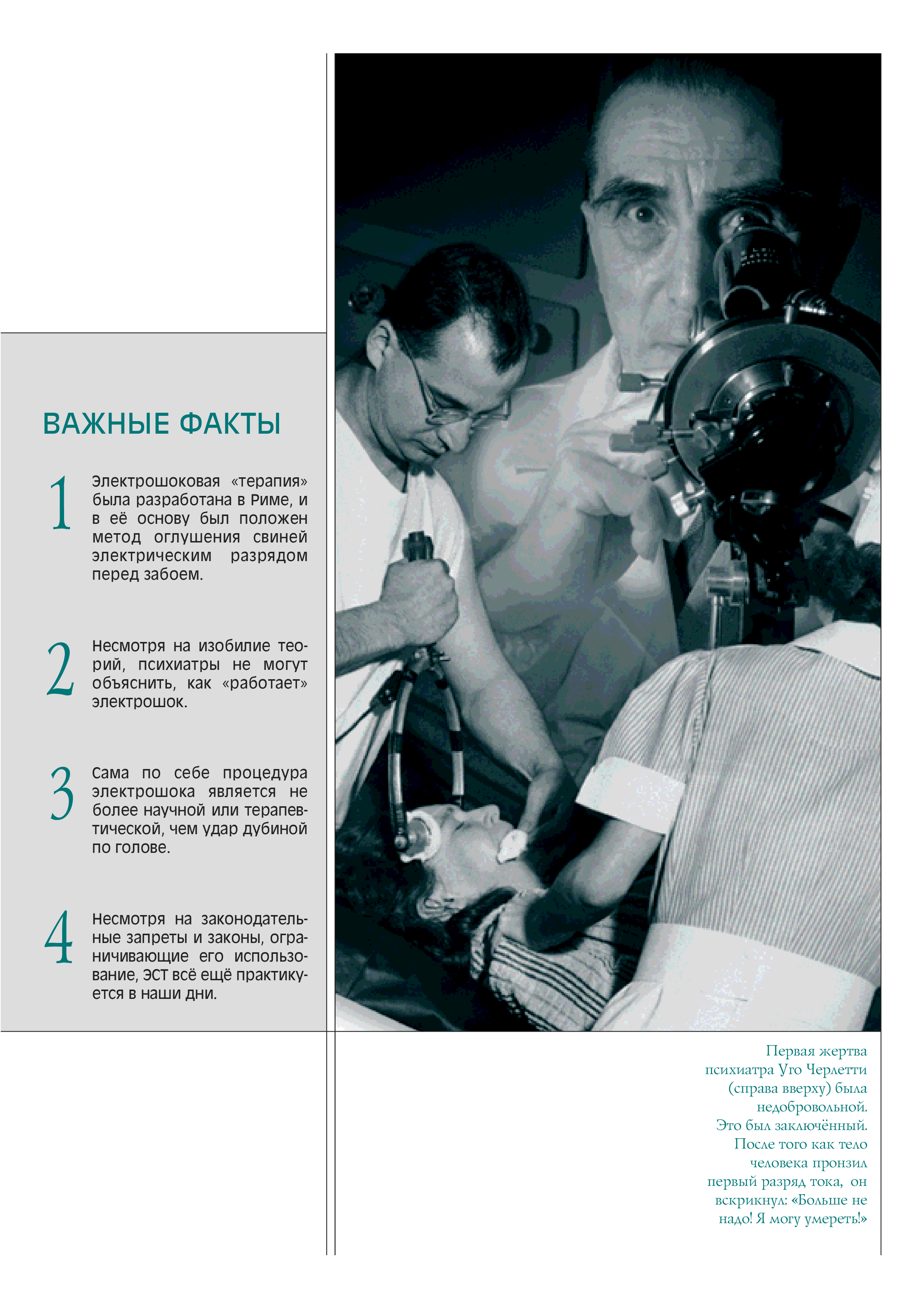 ВАЖНЫЕ ФАКТЫ

1

Электрошоковая «терапия» была разработана в Риме, и в её основу был положен метод оглушения свиней электрическим разрядом перед забоем.

2

Несмотря на изобилие теорий, психиатры не могут объяснить, как «работает» электрошок.

3

Сама по себе процедура электрошока является не более научной или терапевтической, чем удар дубиной по голове.

4

Несмотря на законодательные запреты и законы, ограничивающие его использование, ЭСТ всё ещё практикуется в наши дни.

Первая жертва психиатра Уго Черлетти (справа вверху) была недобровольной. Это был заключённый. После того как тело человека пронзил первый разряд тока, он вскрикнул: «Больше не надо! Я могу умереть!»